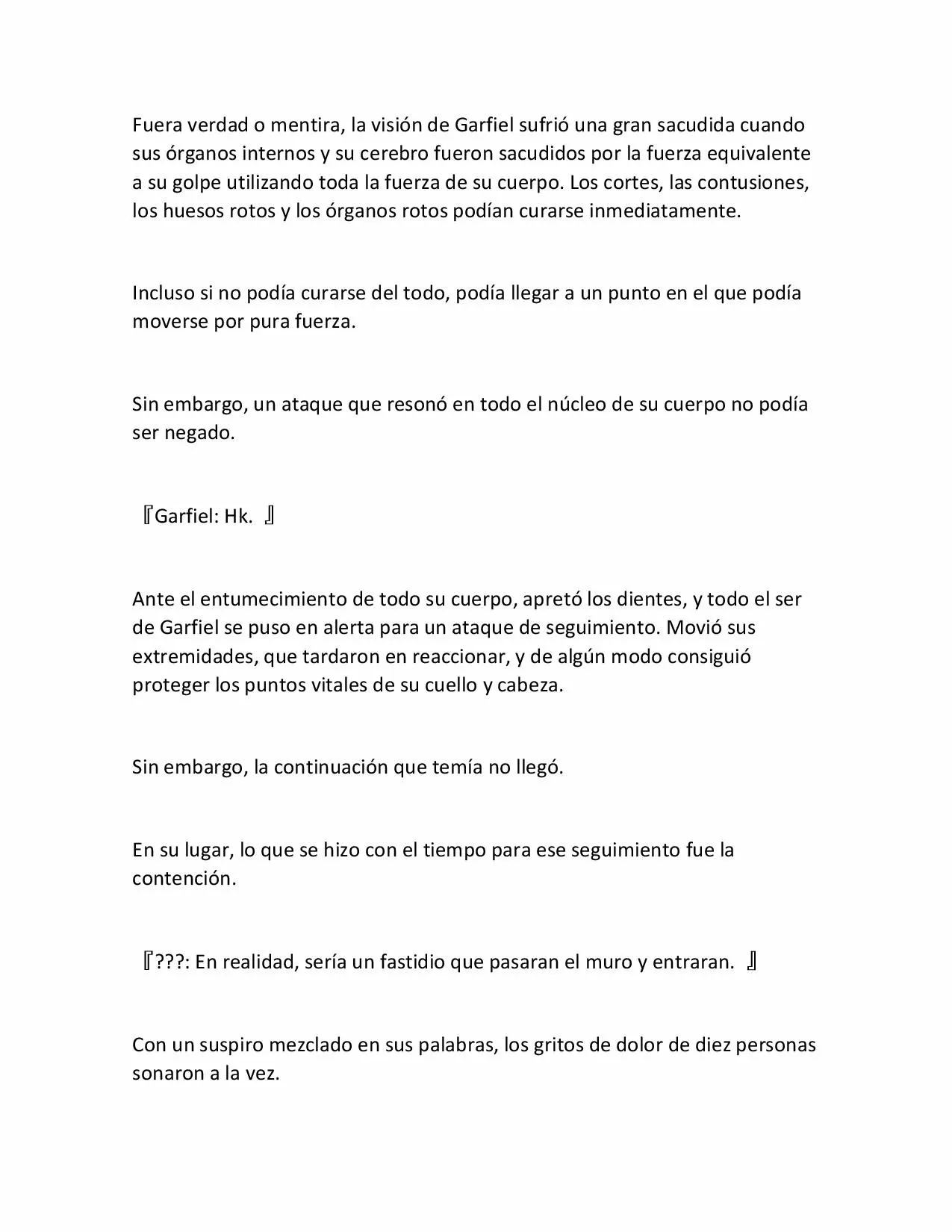 Fuera verdad o mentira, la visión de Garfiel sufrió una gran sacudida cuando sus órganos internos y su cerebro fueron sacudidos por la fuerza equivalente a su golpe utilizando toda la fuerza de su cuerpo. Los cortes, las contusiones, los huesos rotos y los órganos rotos podían curarse inmediatamente.

Incluso si no podía curarse del todo, podía llegar a un punto en el que podía moverse por pura fuerza.

Sin embargo, un ataque que resonó en todo el núcleo de su cuerpo no podía ser negado.

『Garfiel: Hk. 』

Ante el entumecimiento de todo su cuerpo, apretó los dientes, y todo el ser de Garfiel se puso en alerta para un ataque de seguimiento. Movió sus extremidades, que tardaron en reaccionar, y de algún modo consiguió proteger los puntos vitales de su cuello y cabeza.

Sin embargo, la continuación que temía no llegó.

En su lugar, lo que se hizo con el tiempo para ese seguimiento fue la contención.

『???: En realidad, sería un fastidio que pasaran el muro y entraran. 』

Con un suspiro mezclado en sus palabras, los gritos de dolor de diez personas sonaron a la vez.